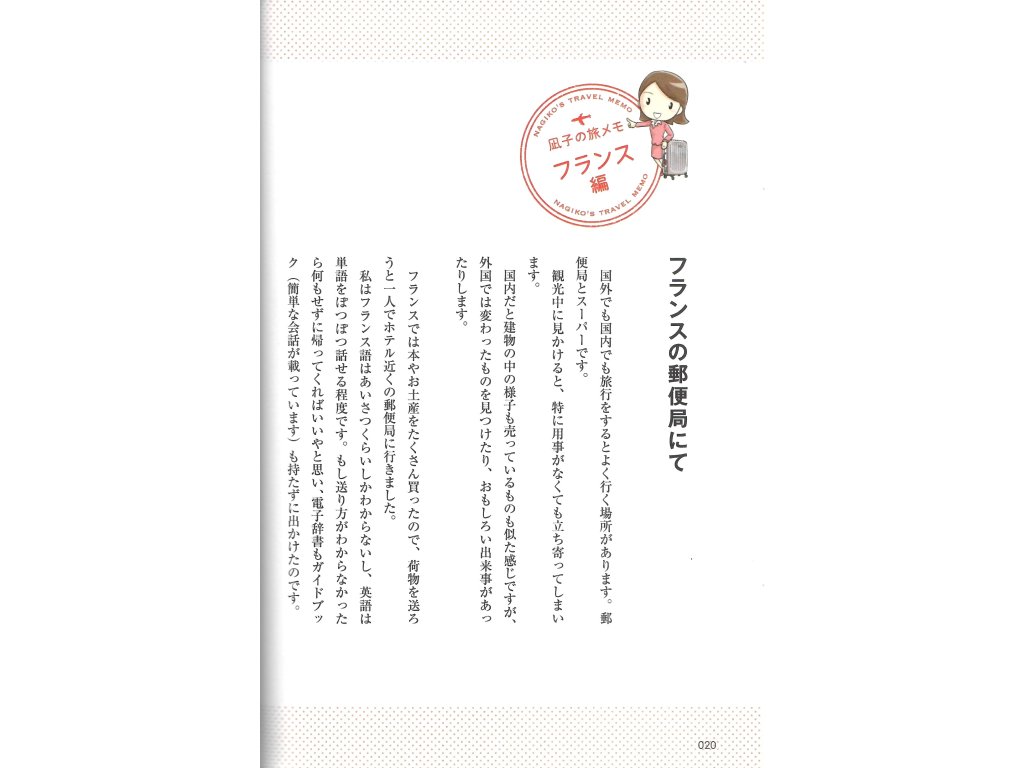 NAGIKO'S TRAVEL MEMO
凪子の旅メモ
フランス編
NAGIKO'S TRAVEL MEMO

フランスの郵便局にて

国外でも国内でも旅行をするとよく行く場所があります。郵便局とスーパーです。

観光中に見かけると、特に用事がなくても立ち寄ってしまいます。

国内だと建物の中の様子も売っているものも似た感じですが、外国では変わったものを見つけたり、おもしろい出来事があったりします。

フランスでは本やお土産をたくさん買ったので、荷物を送ろうと一人でホテル近くの郵便局に行きました。

私はフランス語はあいさつくらいしかわからないし、英語は単語をぽつぽつ話せる程度です。もし送り方がわからなかったら何もせずに帰ってくればいいやと思い、電子辞書もガイドブック（簡単な会話が載っています）も持たずに出かけたのです。

020